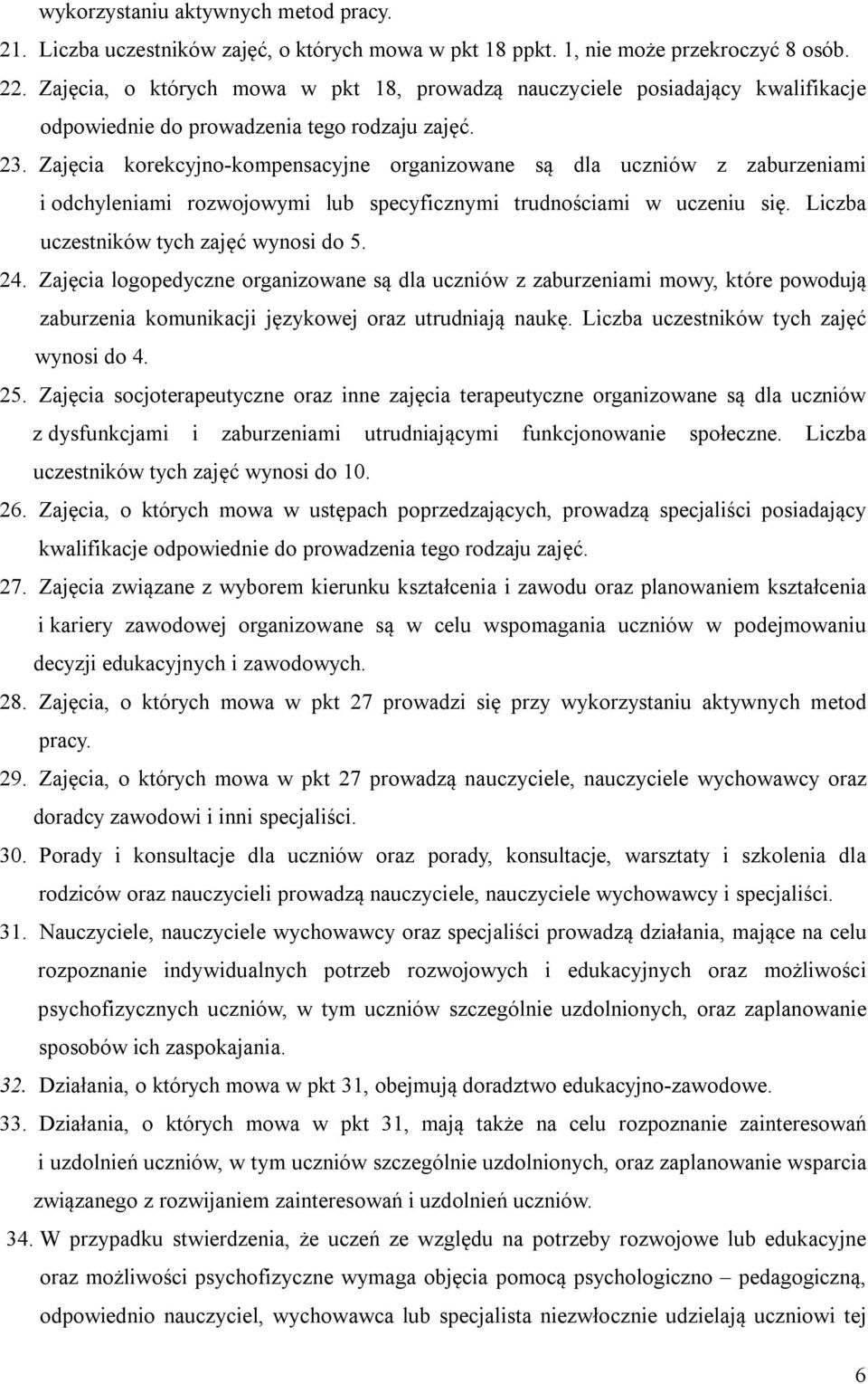 wykorzystaniu aktywnych metod pracy.

21. Liczba uczestników zajęć, o których mowa w pkt 18 ppkt. 1, nie może przekroczyć 8 osób.

22. Zajęcia, o których mowa w pkt 18, prowadzą nauczyciele posiadający kwalifikacje odpowiednie do prowadzenia tego rodzaju zajęć.

23. Zajęcia korekcyjno-kompensacyjne organizowane są dla uczniów z zaburzeniami i odchyleniami rozwojowymi lub specyficznymi trudnościami w uczeniu się. Liczba uczestników tych zajęć wynosi do 5.

24. Zajęcia logopedyczne organizowane są dla uczniów z zaburzeniami mowy, które powodują zaburzenia komunikacji językowej oraz utrudniają naukę. Liczba uczestników tych zajęć wynosi do 4.

25. Zajęcia socjoterapeutyczne oraz inne zajęcia terapeutyczne organizowane są dla uczniów z dysfunkcjami i zaburzeniami utrudniającymi funkcjonowanie społeczne. Liczba uczestników tych zajęć wynosi do 10.

26. Zajęcia, o których mowa w ustępach poprzedzających, prowadzą specjaliści posiadający kwalifikacje odpowiednie do prowadzenia tego rodzaju zajęć.

27. Zajęcia związane z wyborem kierunku kształcenia i zawodu oraz planowaniem kształcenia i kariery zawodowej organizowane są w celu wspomagania uczniów w podejmowaniu decyzji edukacyjnych i zawodowych.

28. Zajęcia, o których mowa w pkt 27 prowadzi się przy wykorzystaniu aktywnych metod pracy.

29. Zajęcia, o których mowa w pkt 27 prowadzą nauczyciele, nauczyciele wychowawcy oraz doradcy zawodowi i inni specjaliści.

30. Porady i konsultacje dla uczniów oraz porady, konsultacje, warsztaty i szkolenia dla rodziców oraz nauczycieli prowadzą nauczyciele, nauczyciele wychowawcy i specjaliści.

31. Nauczyciele, nauczyciele wychowawcy oraz specjaliści prowadzą działania, mające na celu rozpoznanie indywidualnych potrzeb rozwojowych i edukacyjnych oraz możliwości psychofizycznych uczniów, w tym uczniów szczególnie uzdolnionych, oraz zaplanowanie sposobów ich zaspokajania.

32. Działania, o których mowa w pkt 31, obejmują doradztwo edukacyjno-zawodowe.

33. Działania, o których mowa w pkt 31, mają także na celu rozpoznanie zainteresowań i uzdolnień uczniów, w tym uczniów szczególnie uzdolnionych, oraz zaplanowanie wsparcia związanego z rozwijaniem zainteresowań i uzdolnień uczniów.

34. W przypadku stwierdzenia, że uczeń ze względu na potrzeby rozwojowe lub edukacyjne oraz możliwości psychofizyczne wymaga objęcia pomocą psychologiczno – pedagogiczną, odpowiednio nauczyciel, wychowawca lub specjalista niezwłocznie udzielają uczniowi tej

6